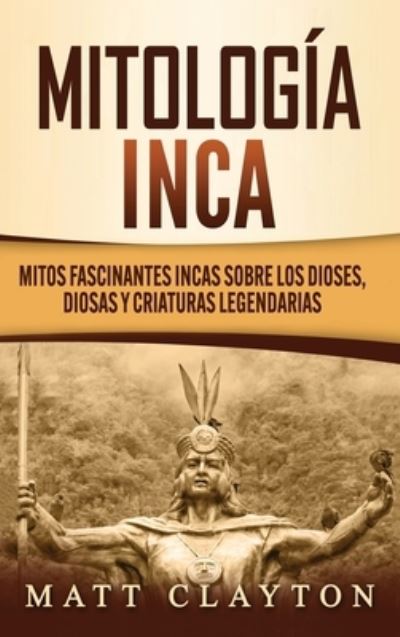 MITOLOGÍA INCA

MITOS FASCINANTES INCAS SOBRE LOS DIOSES, DIOSAS Y CRIATURAS LEGENDARIAS

MATT CLAYTON